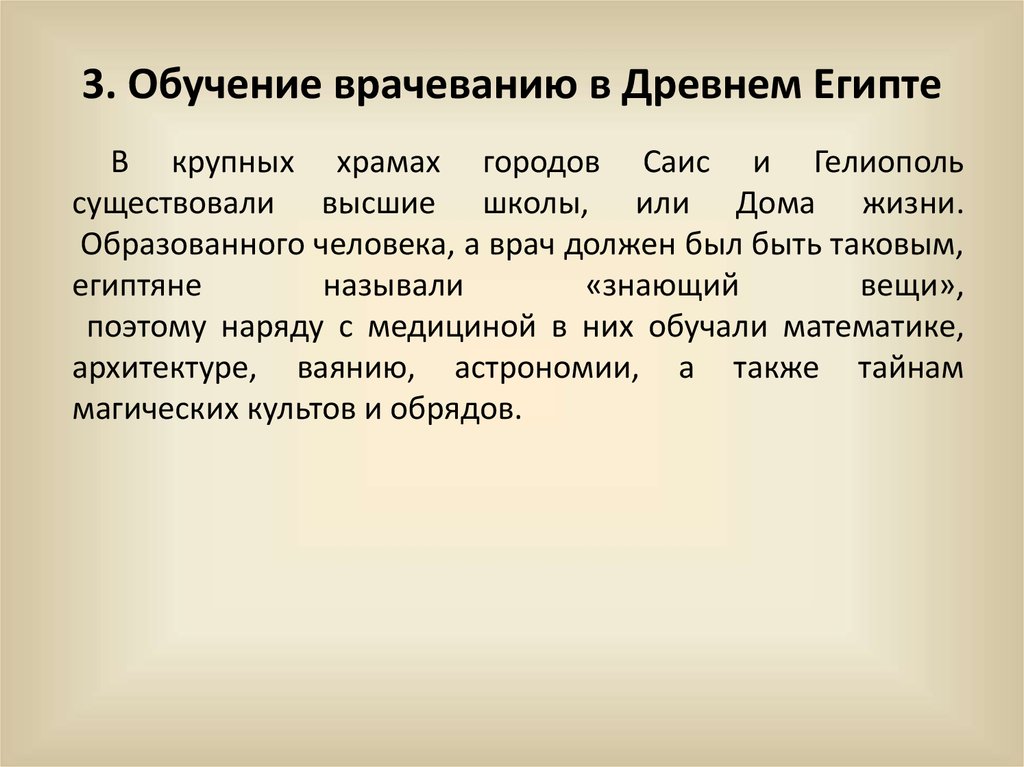 3. Обучение врачеванию в Древнем Египте

В крупных храмах городов Саис и Гелиополь существовали высшие школы, или Дома жизни. Образованного человека, а врач должен был быть таковым, египтяне называли «знающий вещи», поэтому наряду с медициной в них обучали математике, архитектуре, ваянию, астрономии, а также тайнам магических культов и обрядов.